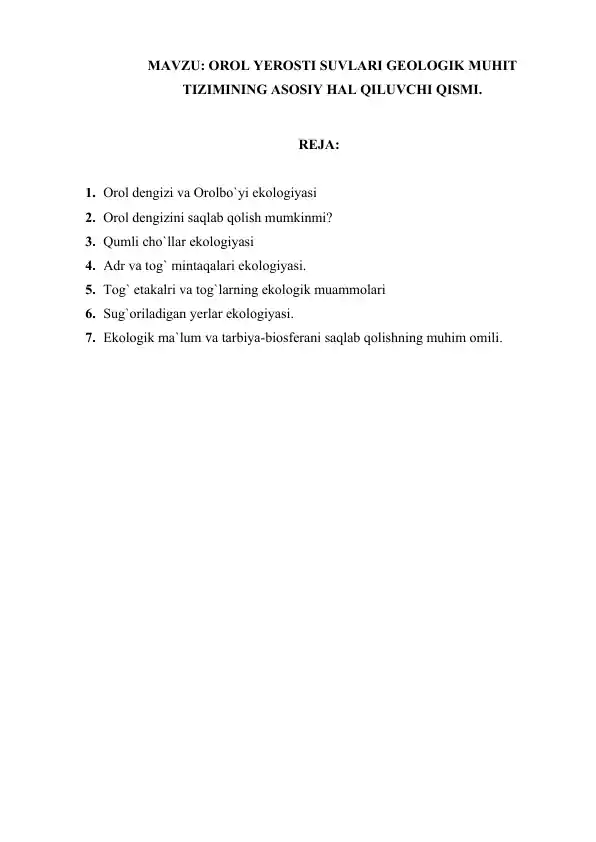 MAVZU: OROL YEROSTI SUVLARI GEOLOGIK MUHIT TIZIMINING ASOSIY HAL QILUVCHI QISMI.

REJA:

1. Orol dengizi va Orolbo`yi ekologiyasi
2. Orol dengizini saqlab qolish mumkinmi?
3. Qumli cho`llar ekologiyasi
4. Adr va tog` mintaqalari ekologiyasi.
5. Tog` etakalri va tog`larning ekologik muammolari
6. Sug`oriladigan yerlar ekologiyasi.
7. Ekologik ma`lum va tarbiya-biosferani saqlab qolishning muhim omili.